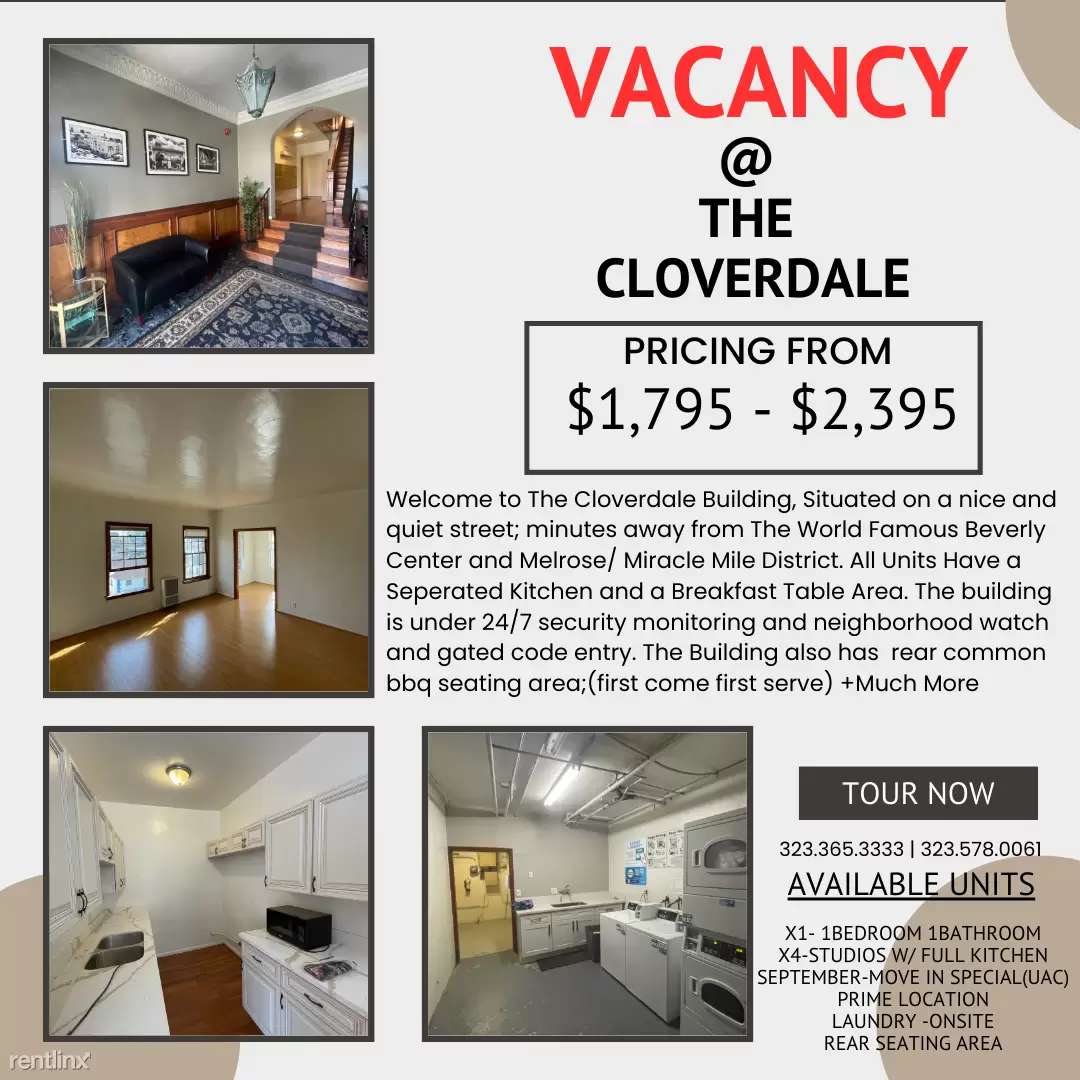 VACANCY
@
THE
CLOVERDALE

PRICING FROM
$1,795 - $2,395

Welcome to The Cloverdale Building, Situated on a nice and quiet street; minutes away from The World Famous Beverly Center and Melrose/ Miracle Mile District. All Units Have a Seperated Kitchen and a Breakfast Table Area. The building is under 24/7 security monitoring and neighborhood watch and gated code entry. The Building also has rear common bbq seating area;(first come first serve) +Much More

TOUR NOW

323.365.3333 | 323.578.0061

AVAILABLE UNITS

X1- 1BEDROOM 1BATHROOM
X4-STUDIOS W/ FULL KITCHEN
SEPTEMBER-MOVE IN SPECIAL(UAC)
PRIME LOCATION
LAUNDRY -ONSITE
REAR SEATING AREA

rentlinx